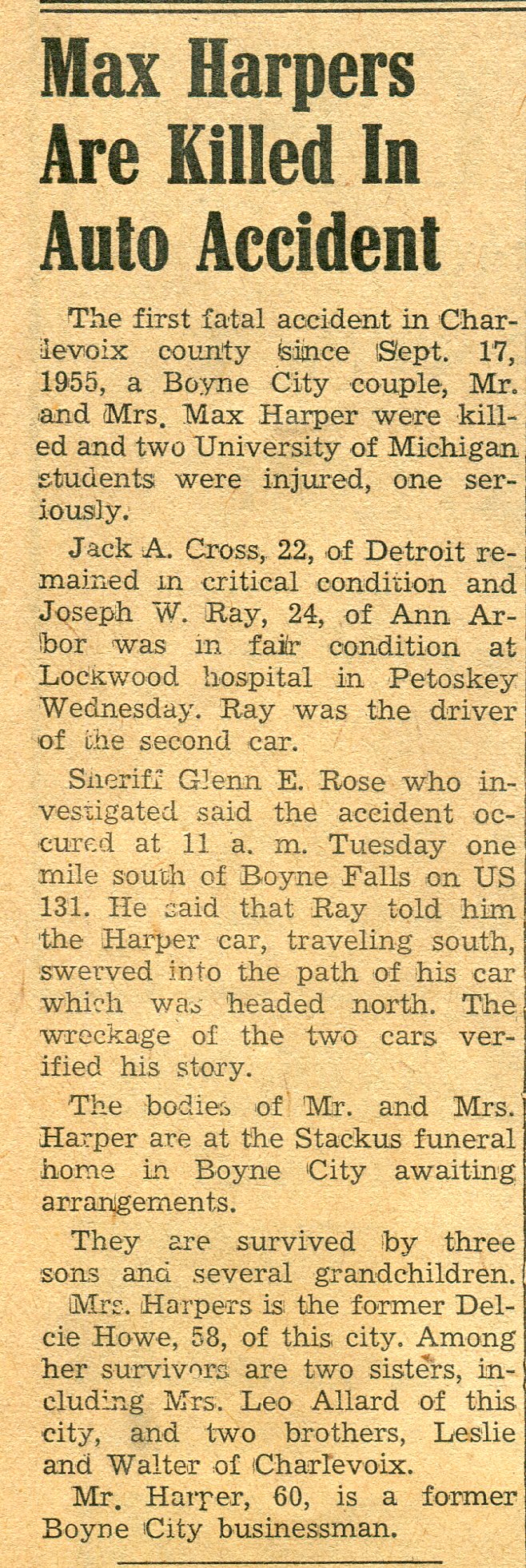 Max Harpers Are Killed In Auto Accident

The first fatal accident in Charlevoix county since Sept. 17, 1955, a Boyne City couple, Mr. and Mrs. Max Harper were killed and two University of Michigan students were injured, one seriously.

Jack A. Cross, 22, of Detroit remained in critical condition and Joseph W. Ray, 24, of Ann Arbor was in fair condition at Lockwood hospital in Petoskey Wednesday. Ray was the driver of the second car.

Sheriff Glenn E. Rose who investigated said the accident occured at 11 a. m. Tuesday one mile south of Boyne Falls on US 131. He said that Ray told him the Harper car, traveling south, swerved into the path of his car which was headed north. The wreckage of the two cars verified his story.

The bodies of Mr. and Mrs. Harper are at the Stackus funeral home in Boyne City awaiting arrangements.

They are survived by three sons and several grandchildren. Mrs. Harpers is the former Delcie Howe, 58, of this city. Among her survivors are two sisters, including Mrs. Leo Allard of this city, and two brothers, Leslie and Walter of Charlevoix.

Mr. Harper, 60, is a former Boyne City businessman.